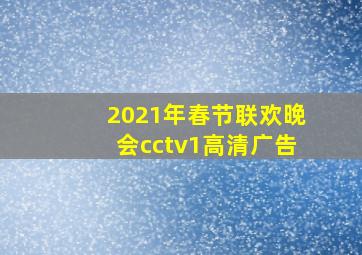 2021年春节联欢晚会cctv1高清广告